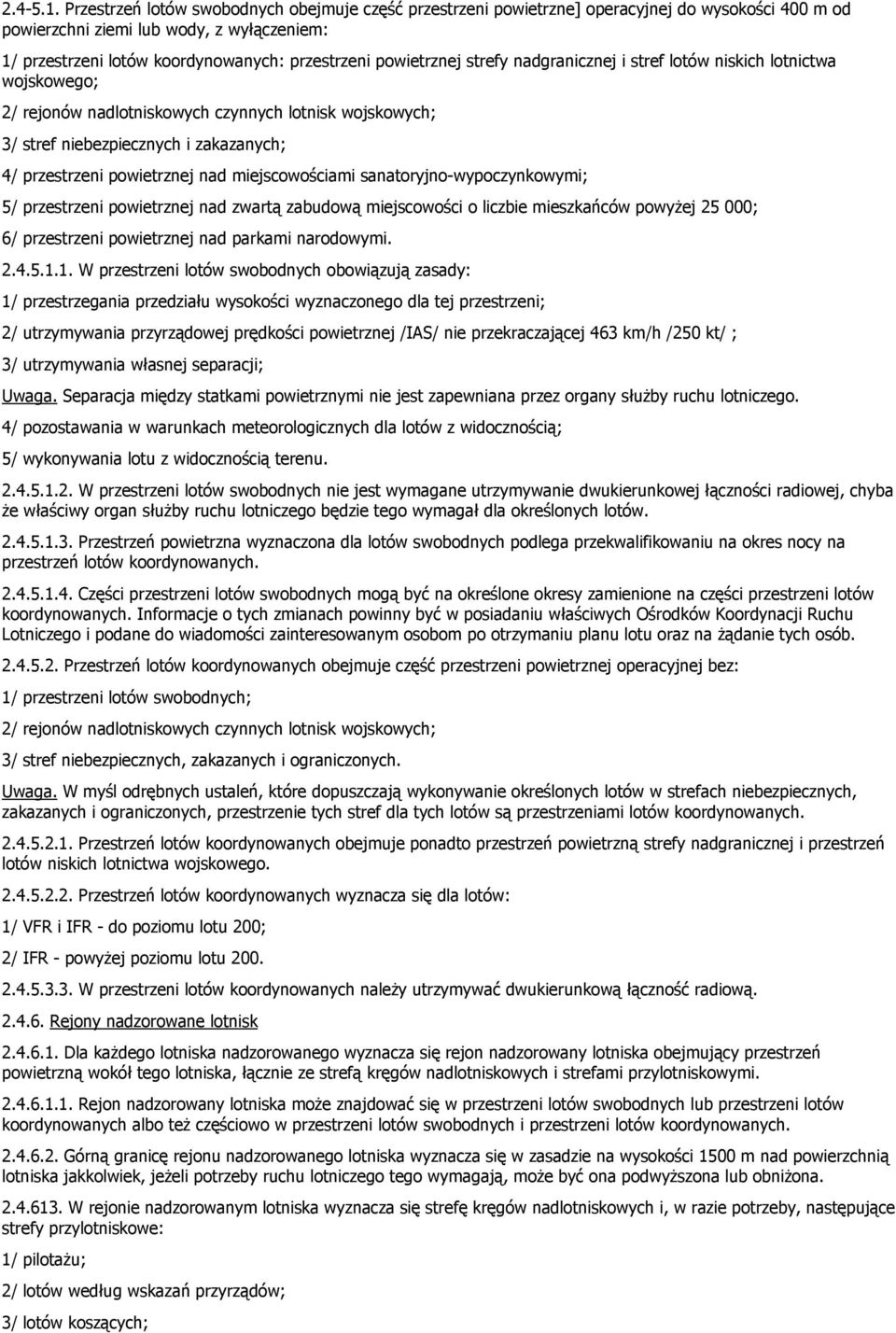 2.4-5.1. Przestrzeń lotów swobodnych obejmuje część przestrzeni powietrzne] operacyjnej do wysokości 400 m od powierzchni ziemi lub wody, z wyłączeniem:

1/ przestrzeni lotów koordynowanych: przestrzeni powietrznej strefy nadgranicznej i stref lotów niskich lotnictwa wojskowego;

2/ rejonów nadlotniskowych czynnych lotnisk wojskowych;

3/ stref niebezpiecznych i zakazanych;

4/ przestrzeni powietrznej nad miejscowościami sanatoryjno-wypoczynkowymi;

5/ przestrzeni powietrznej nad zwartą zabudową miejscowości o liczbie mieszkańców powyżej 25 000;

6/ przestrzeni powietrznej nad parkami narodowymi.

2.4.5.1.1. W przestrzeni lotów swobodnych obowiązują zasady:

1/ przestrzegania przedziału wysokości wyznaczonego dla tej przestrzeni;

2/ utrzymywania przyrządowej prędkości powietrznej /IAS/ nie przekraczającej 463 km/h /250 kt/ ;

3/ utrzymywania własnej separacji;

Uwaga. Separacja między statkami powietrznymi nie jest zapewniana przez organy służby ruchu lotniczego.

4/ pozostawania w warunkach meteorologicznych dla lotów z widocznością;

5/ wykonywania lotu z widocznością terenu.

2.4.5.1.2. W przestrzeni lotów swobodnych nie jest wymagane utrzymywanie dwukierunkowej łączności radiowej, chyba że właściwy organ służby ruchu lotniczego będzie tego wymagał dla określonych lotów.

2.4.5.1.3. Przestrzeń powietrzna wyznaczona dla lotów swobodnych podlega przekwalifikowaniu na okres nocy na przestrzeń lotów koordynowanych.

2.4.5.1.4. Części przestrzeni lotów swobodnych mogą być na określone okresy zamienione na części przestrzeni lotów koordynowanych. Informacje o tych zmianach powinny być w posiadaniu właściwych Ośrodków Koordynacji Ruchu Lotniczego i podane do wiadomości zainteresowanym osobom po otrzymaniu planu lotu oraz na żądanie tych osób.

2.4.5.2. Przestrzeń lotów koordynowanych obejmuje część przestrzeni powietrznej operacyjnej bez:

1/ przestrzeni lotów swobodnych;

2/ rejonów nadlotniskowych czynnych lotnisk wojskowych;

3/ stref niebezpiecznych, zakazanych i ograniczonych.

Uwaga. W myśl odrębnych ustaleń, które dopuszczają wykonywanie określonych lotów w strefach niebezpiecznych, zakazanych i ograniczonych, przestrzenie tych stref dla tych lotów są przestrzeniami lotów koordynowanych.

2.4.5.2.1. Przestrzeń lotów koordynowanych obejmuje ponadto przestrzeń powietrzną strefy nadgranicznej i przestrzeń lotów niskich lotnictwa wojskowego.

2.4.5.2.2. Przestrzeń lotów koordynowanych wyznacza się dla lotów:

1/ VFR i IFR - do poziomu lotu 200;

2/ IFR - powyżej poziomu lotu 200.

2.4.5.3.3. W przestrzeni lotów koordynowanych należy utrzymywać dwukierunkową łączność radiową.

2.4.6. Rejony nadzorowane lotnisk

2.4.6.1. Dla każdego lotniska nadzorowanego wyznacza się rejon nadzorowany lotniska obejmujący przestrzeń powietrzną wokół tego lotniska, łącznie ze strefą kręgów nadlotniskowych i strefami przylotniskowymi.

2.4.6.1.1. Rejon nadzorowany lotniska może znajdować się w przestrzeni lotów swobodnych lub przestrzeni lotów koordynowanych albo też częściowo w przestrzeni lotów swobodnych i przestrzeni lotów koordynowanych.

2.4.6.2. Górną granicę rejonu nadzorowanego lotniska wyznacza się w zasadzie na wysokości 1500 m nad powierzchnią lotniska jakkolwiek, jeżeli potrzeby ruchu lotniczego tego wymagają, może być ona podwyższona lub obniżona.

2.4.613. W rejonie nadzorowanym lotniska wyznacza się strefę kręgów nadlotniskowych i, w razie potrzeby, następujące strefy przylotniskowe:

1/ pilotażu;

2/ lotów według wskazań przyrządów;

3/ lotów koszących;